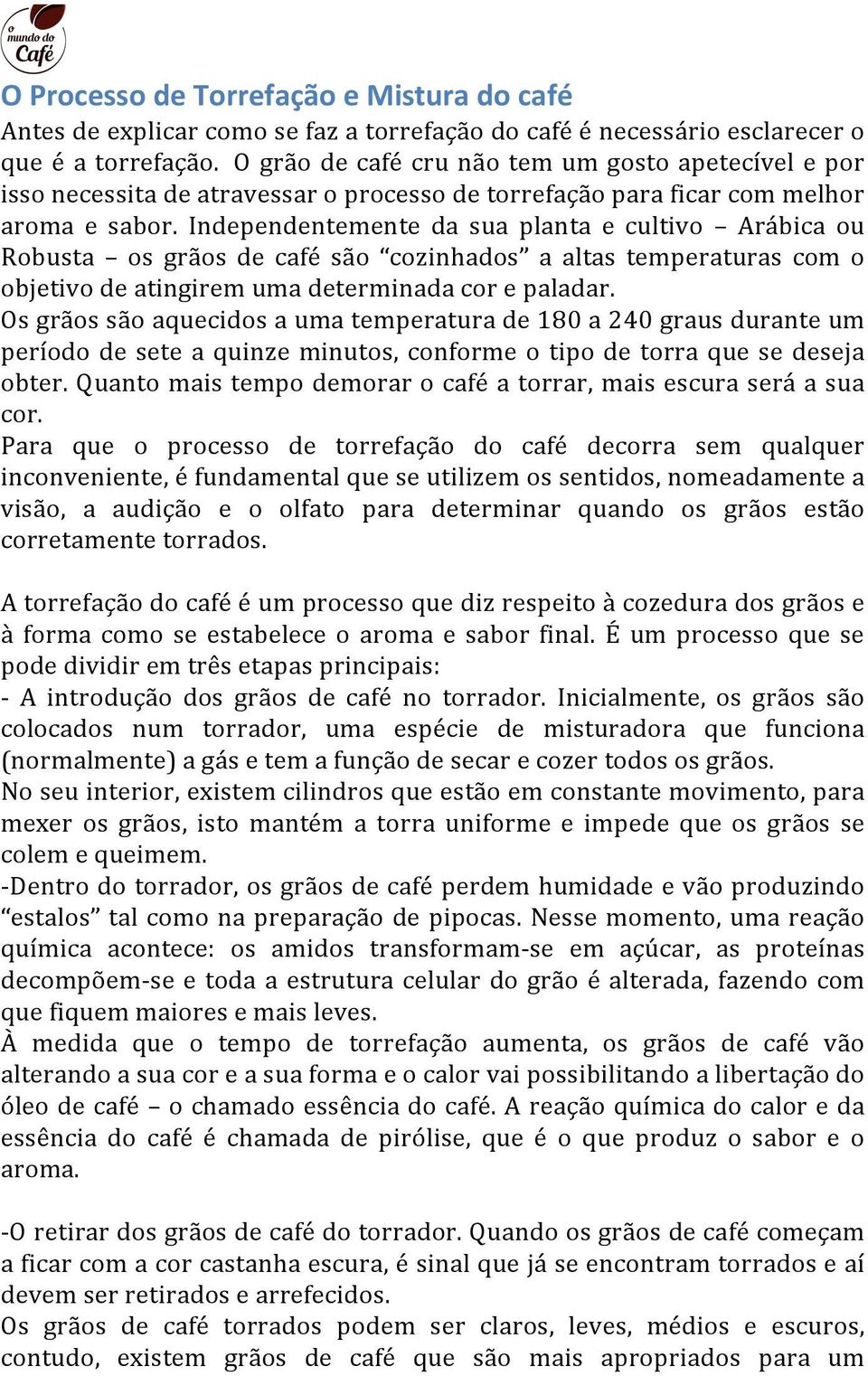 o mundo do Café

O Processo de Torrefação e Mistura do café

Antes de explicar como se faz a torrefação do café é necessário esclarecer o que é a torrefação. O grão de café cru não tem um gosto apetecível e por isso necessita de atravessar o processo de torrefação para ficar com melhor aroma e sabor. Independentemente da sua planta e cultivo – Arábica ou Robusta – os grãos de café são “cozinhados” a altas temperaturas com o objetivo de atingirem uma determinada cor e paladar.

Os grãos são aquecidos a uma temperatura de 180 a 240 graus durante um período de sete a quinze minutos, conforme o tipo de torra que se deseja obter. Quanto mais tempo demorar o café a torrar, mais escura será a sua cor.

Para que o processo de torrefação do café decorra sem qualquer inconveniente, é fundamental que se utilizem os sentidos, nomeadamente a visão, a audição e o olfato para determinar quando os grãos estão corretamente torrados.

A torrefação do café é um processo que diz respeito à cozedura dos grãos e à forma como se estabelece o aroma e sabor final. É um processo que se pode dividir em três etapas principais:

- A introdução dos grãos de café no torrador. Inicialmente, os grãos são colocados num torrador, uma espécie de misturadora que funciona (normalmente) a gás e tem a função de secar e cozer todos os grãos.

No seu interior, existem cilindros que estão em constante movimento, para mexer os grãos, isto mantém a torra uniforme e impede que os grãos se colem e queimem.

-Dentro do torrador, os grãos de café perdem humidade e vão produzindo “estalos” tal como na preparação de pipocas. Nesse momento, uma reação química acontece: os amidos transformam-se em açúcar, as proteínas decompõem-se e toda a estrutura celular do grão é alterada, fazendo com que fiquem maiores e mais leves.

À medida que o tempo de torrefação aumenta, os grãos de café vão alterando a sua cor e a sua forma e o calor vai possibilitando a libertação do óleo de café – o chamado essência do café. A reação química do calor e da essência do café é chamada de pirólise, que é o que produz o sabor e o aroma.

-O retirar dos grãos de café do torrador. Quando os grãos de café começam a ficar com a cor castanha escura, é sinal que já se encontram torrados e aí devem ser retirados e arrefecidos.

Os grãos de café torrados podem ser claros, leves, médios e escuros, contudo, existem grãos de café que são mais apropriados para um